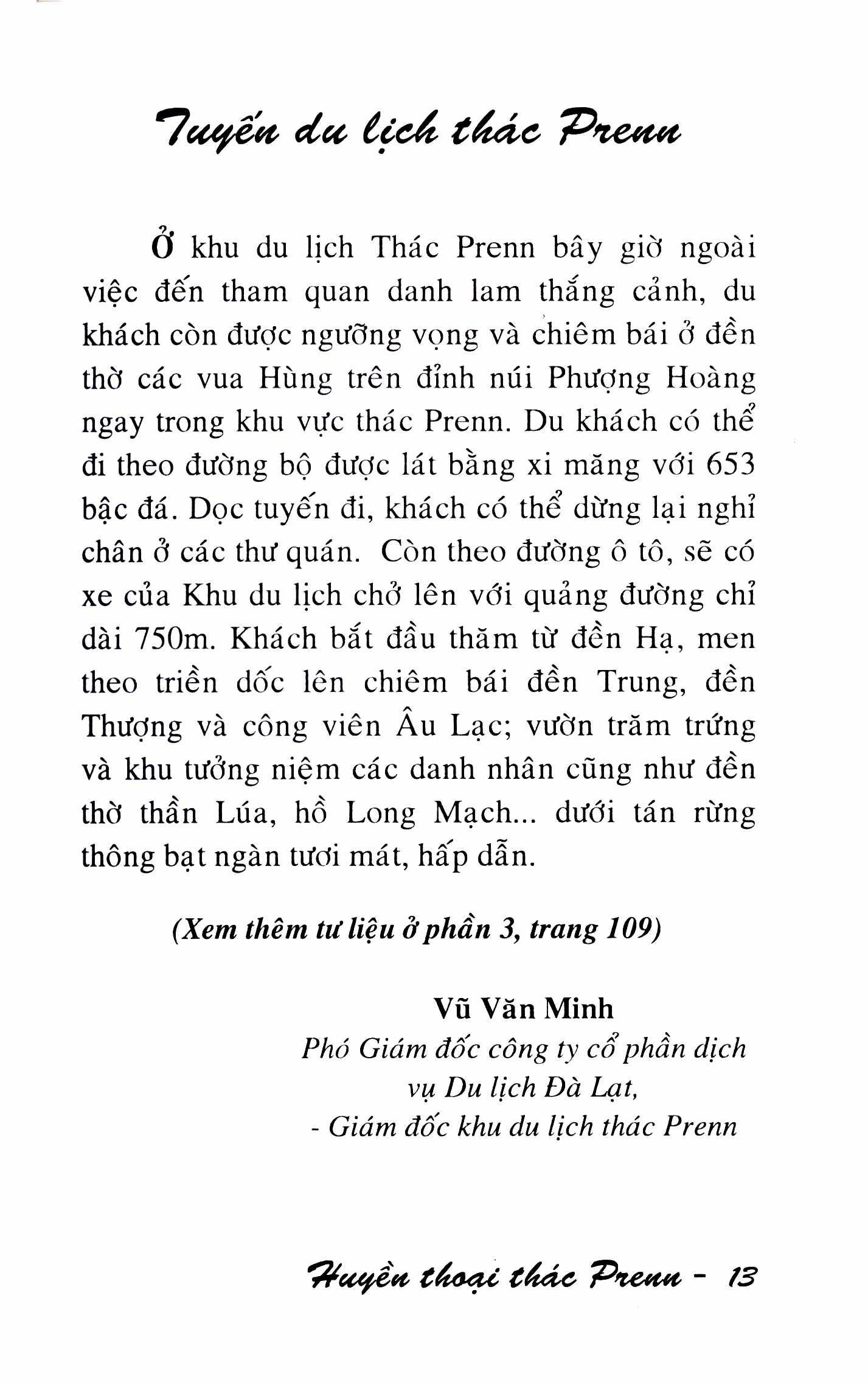 Tuyến du lịch thác Prenn

Ở khu du lịch Thác Prenn bây giờ ngoài việc đến tham quan danh lam thắng cảnh, du khách còn được ngưỡng vọng và chiêm bái ở đền thờ các vua Hùng trên đỉnh núi Phượng Hoàng ngay trong khu vực thác Prenn. Du khách có thể đi theo đường bộ được lát bằng xi măng với 653 bậc đá. Dọc tuyến đi, khách có thể dừng lại nghỉ chân ở các thư quán. Còn theo đường ô tô, sẽ có xe của Khu du lịch chở lên với quảng đường chỉ dài 750m. Khách bắt đầu thăm từ đền Hạ, men theo triền dốc lên chiêm bái đền Trung, đền Thượng và công viên Âu Lạc; vườn trăm trứng và khu tưởng niệm các danh nhân cũng như đền thờ thần Lúa, hồ Long Mạch... dưới tán rừng thông bạt ngàn tươi mát, hấp dẫn.

(Xem thêm tư liệu ở phần 3, trang 109)

Vũ Văn Minh
Phó Giám đốc công ty cổ phần dịch vụ Du lịch Đà Lạt,
- Giám đốc khu du lịch thác Prenn

Huyền thoại thác Prenn - 13